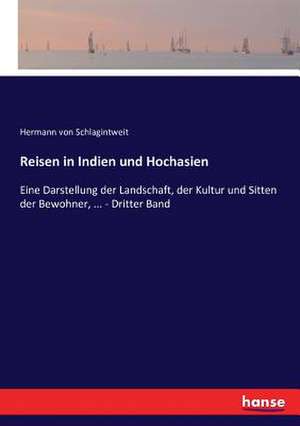 Hermann von Schlagintweit

Reisen in Indien und Hochasien

Eine Darstellung der Landschaft, der Kultur und Sitten der Bewohner, ... - Dritter Band

hanse